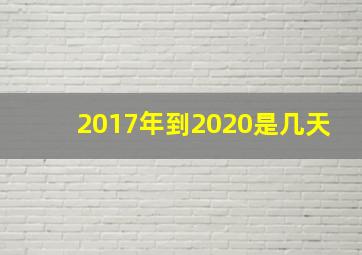 2017年到2020是几天